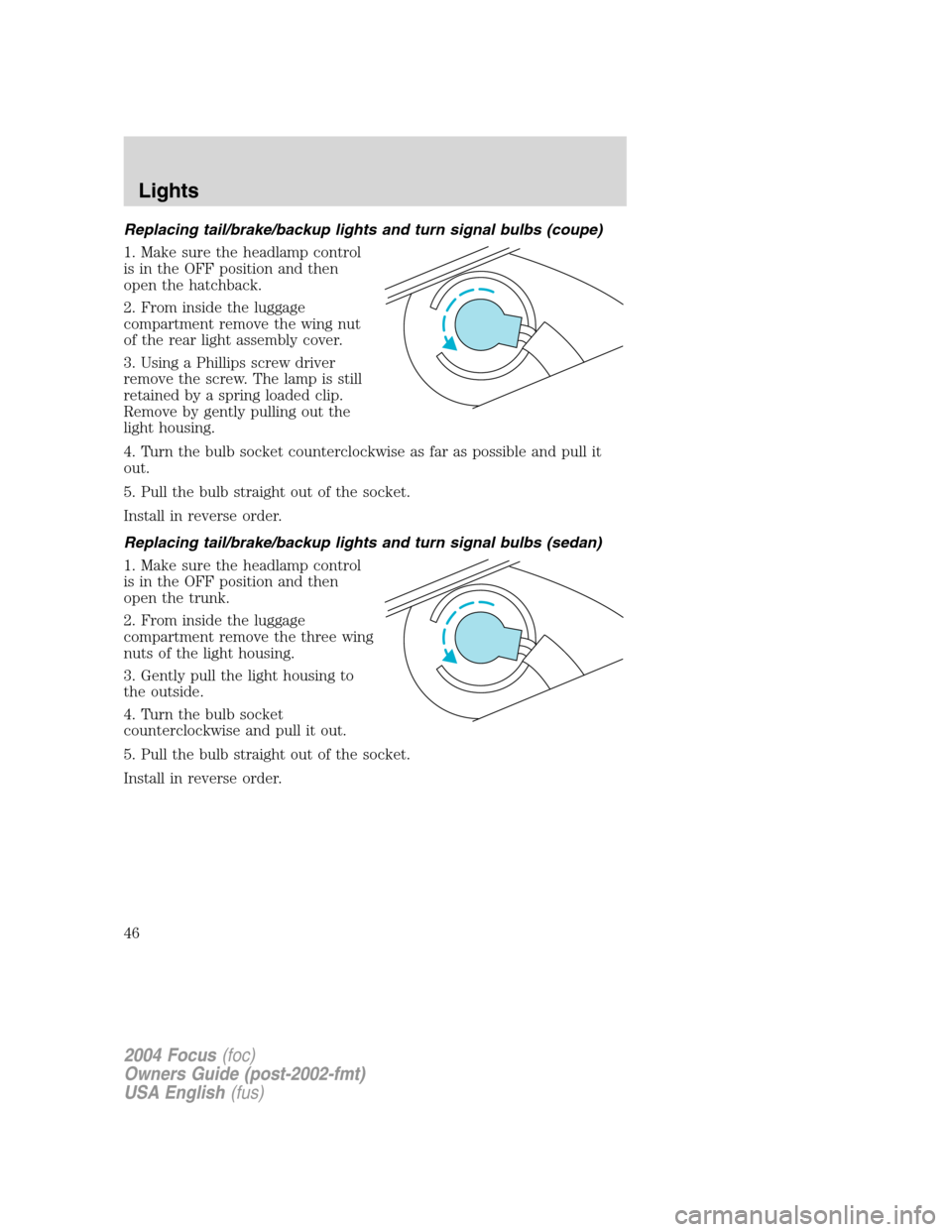 Lights

Replacing tail/brake/backup lights and turn signal bulbs (coupe)

1. Make sure the headlamp control is in the OFF position and then open the hatchback.

2. From inside the luggage compartment remove the wing nut of the rear light assembly cover.

3. Using a Phillips screw driver remove the screw. The lamp is still retained by a spring loaded clip. Remove by gently pulling out the light housing.

4. Turn the bulb socket counterclockwise as far as possible and pull it out.

5. Pull the bulb straight out of the socket.

Install in reverse order.

Replacing tail/brake/backup lights and turn signal bulbs (sedan)

1. Make sure the headlamp control is in the OFF position and then open the trunk.

2. From inside the luggage compartment remove the three wing nuts of the light housing.

3. Gently pull the light housing to the outside.

4. Turn the bulb socket counterclockwise and pull it out.

5. Pull the bulb straight out of the socket.

Install in reverse order.

46

2004 Focus (foc)
Owners Guide (post-2002-fmt)
USA English (fus)

carmanualsonline.info